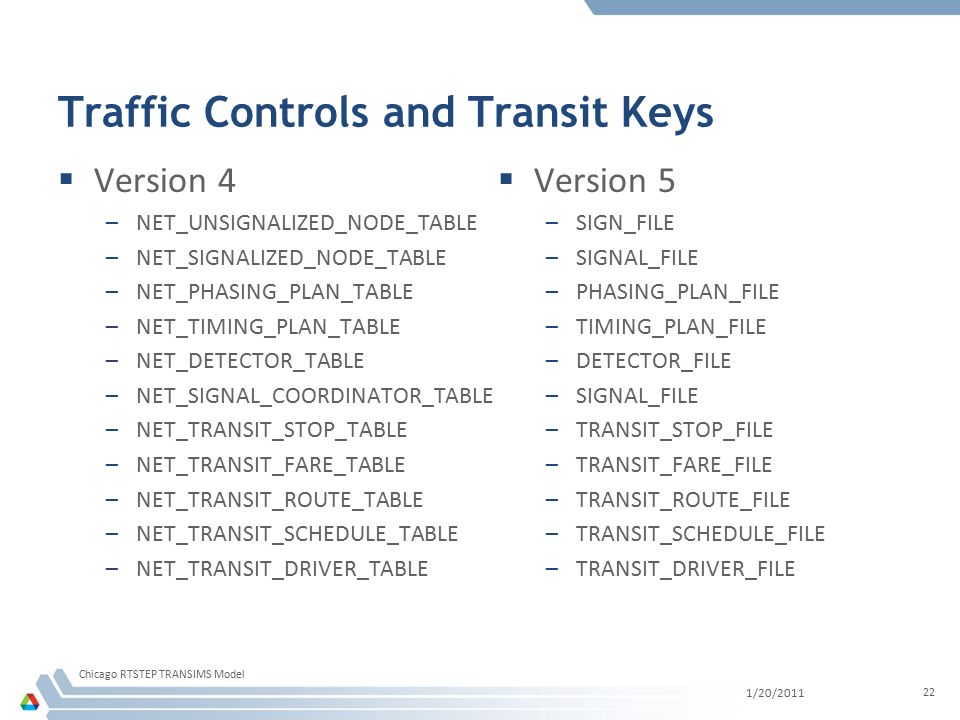 Traffic Controls and Transit Keys

▪ Version 4
– NET_UNSIGNALIZED_NODE_TABLE
– NET_SIGNALIZED_NODE_TABLE
– NET_PHASING_PLAN_TABLE
– NET_TIMING_PLAN_TABLE
– NET_DETECTOR_TABLE
– NET_SIGNAL_COORDINATOR_TABLE
– NET_TRANSIT_STOP_TABLE
– NET_TRANSIT_FARE_TABLE
– NET_TRANSIT_ROUTE_TABLE
– NET_TRANSIT_SCHEDULE_TABLE
– NET_TRANSIT_DRIVER_TABLE

▪ Version 5
– SIGN_FILE
– SIGNAL_FILE
– PHASING_PLAN_FILE
– TIMING_PLAN_FILE
– DETECTOR_FILE
– SIGNAL_FILE
– TRANSIT_STOP_FILE
– TRANSIT_FARE_FILE
– TRANSIT_ROUTE_FILE
– TRANSIT_SCHEDULE_FILE
– TRANSIT_DRIVER_FILE

Chicago RTSTEP TRANSIMS Model
1/20/2011
22